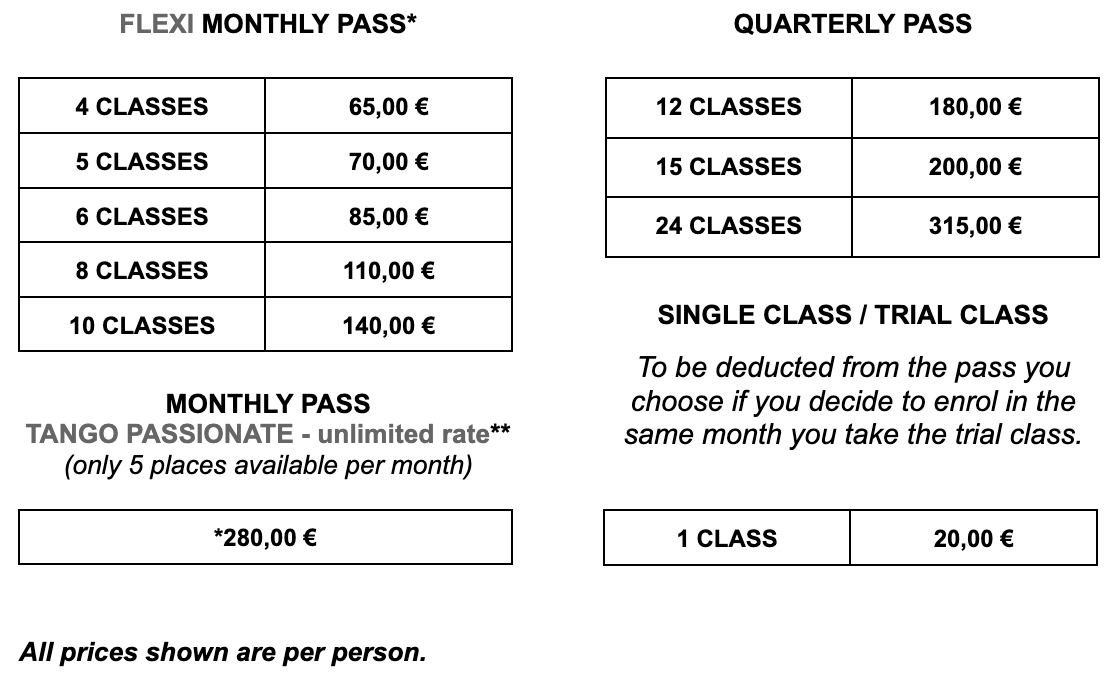 FLEXI MONTHLY PASS*

| 4 CLASSES | 65,00 € |
|---|---|
| 5 CLASSES | 70,00 € |
| 6 CLASSES | 85,00 € |
| 8 CLASSES | 110,00 € |
| 10 CLASSES | 140,00 € |

MONTHLY PASS
TANGO PASSIONATE - unlimited rate**
(only 5 places available per month)

| *280,00 € |
|---|

QUARTERLY PASS

| 12 CLASSES | 180,00 € |
|---|---|
| 15 CLASSES | 200,00 € |
| 24 CLASSES | 315,00 € |

SINGLE CLASS / TRIAL CLASS

To be deducted from the pass you choose if you decide to enrol in the same month you take the trial class.

| 1 CLASS | 20,00 € |
|---|---|

All prices shown are per person.